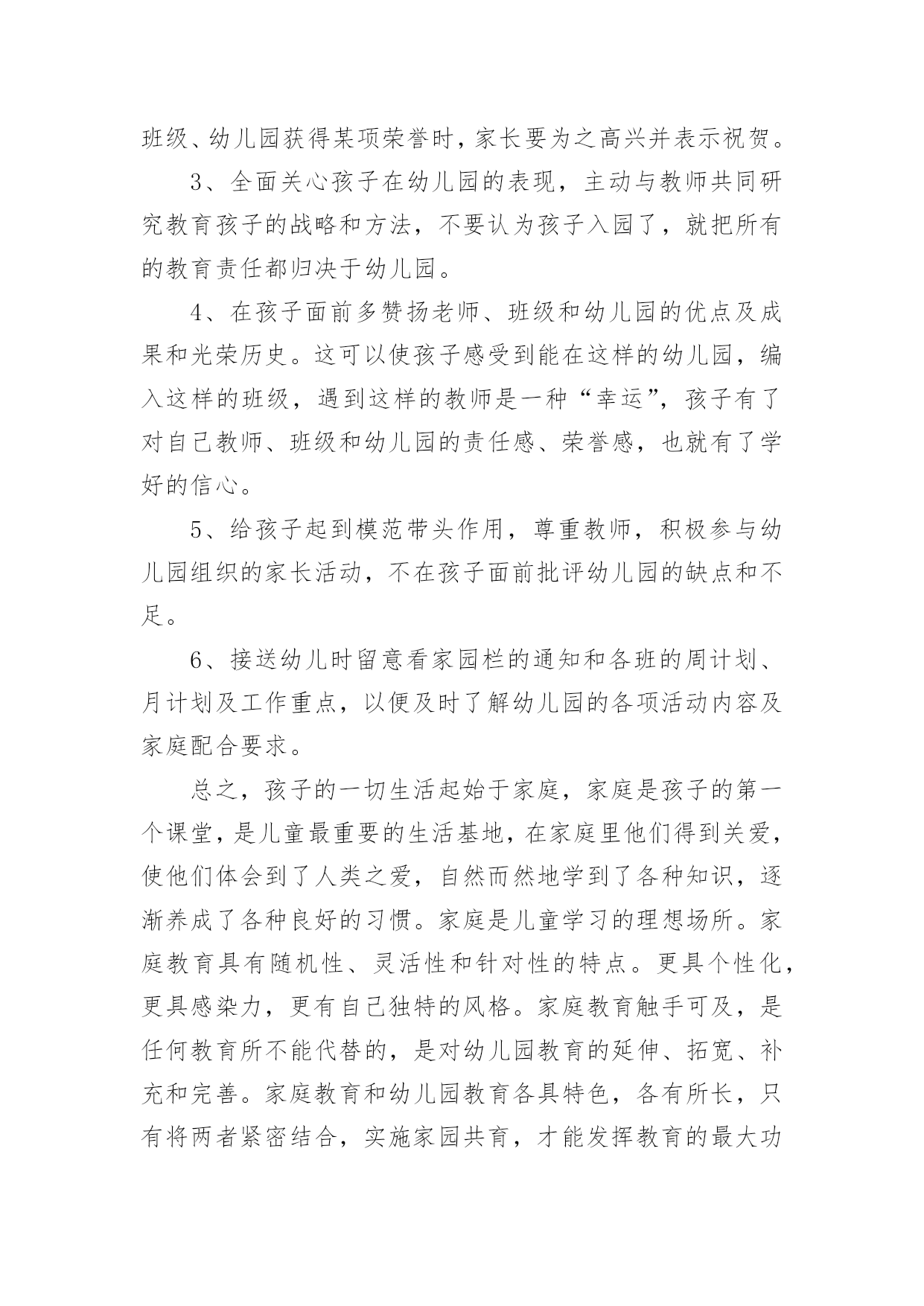 班级、幼儿园获得某项荣誉时，家长要为之高兴并表示祝贺。

3、全面关心孩子在幼儿园的表现，主动与教师共同研究教育孩子的战略和方法，不要认为孩子入园了，就把所有的教育责任都归决于幼儿园。

4、在孩子面前多赞扬老师、班级和幼儿园的优点及成果和光荣历史。这可以使孩子感受到能在这样的幼儿园，编入这样的班级，遇到这样的教师是一种“幸运”，孩子有了对自己教师、班级和幼儿园的责任感、荣誉感，也就有了学好的信心。

5、给孩子起到模范带头作用，尊重教师，积极参与幼儿园组织的家长活动，不在孩子面前批评幼儿园的缺点和不足。

6、接送幼儿时留意看家园栏的通知和各班的周计划、月计划及工作重点，以便及时了解幼儿园的各项活动内容及家庭配合要求。

总之，孩子的一切生活起始于家庭，家庭是孩子的第一个课堂，是儿童最重要的生活基地，在家庭里他们得到关爱，使他们体会到了人类之爱，自然而然地学到了各种知识，逐渐养成了各种良好的习惯。家庭是儿童学习的理想场所。家庭教育具有随机性、灵活性和针对性的特点。更具个性化，更具感染力，更有自己独特的风格。家庭教育触手可及，是任何教育所不能代替的，是对幼儿园教育的延伸、拓宽、补充和完善。家庭教育和幼儿园教育各具特色，各有所长，只有将两者紧密结合，实施家园共育，才能发挥教育的最大功